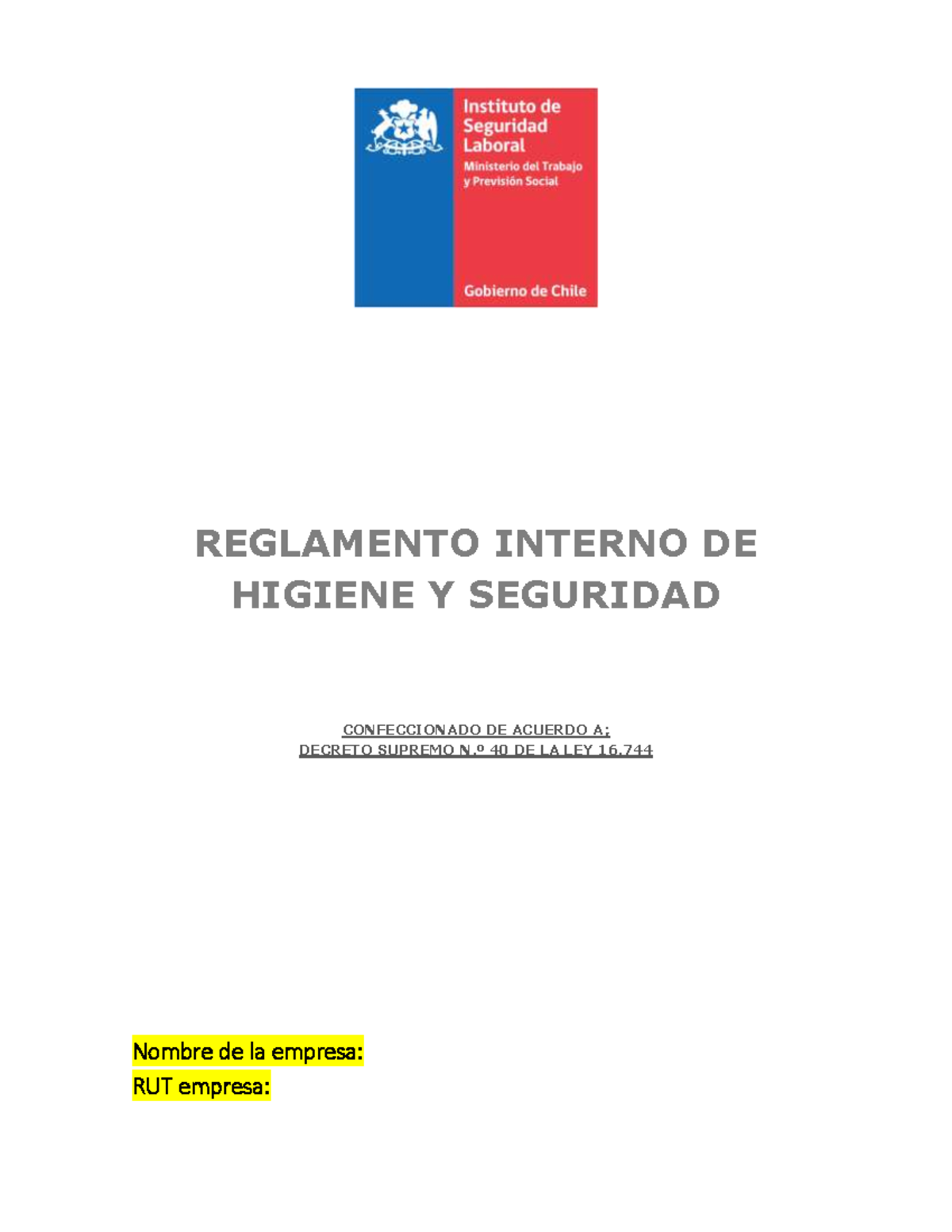 Instituto de Seguridad Laboral
Ministerio del Trabajo y Previsión Social

Gobierno de Chile

REGLAMENTO INTERNO DE HIGIENE Y SEGURIDAD

CONFECCIONADO DE ACUERDO A;
DECRETO SUPREMO N.º 40 DE LA LEY 16.744

Nombre de la empresa:
RUT empresa: